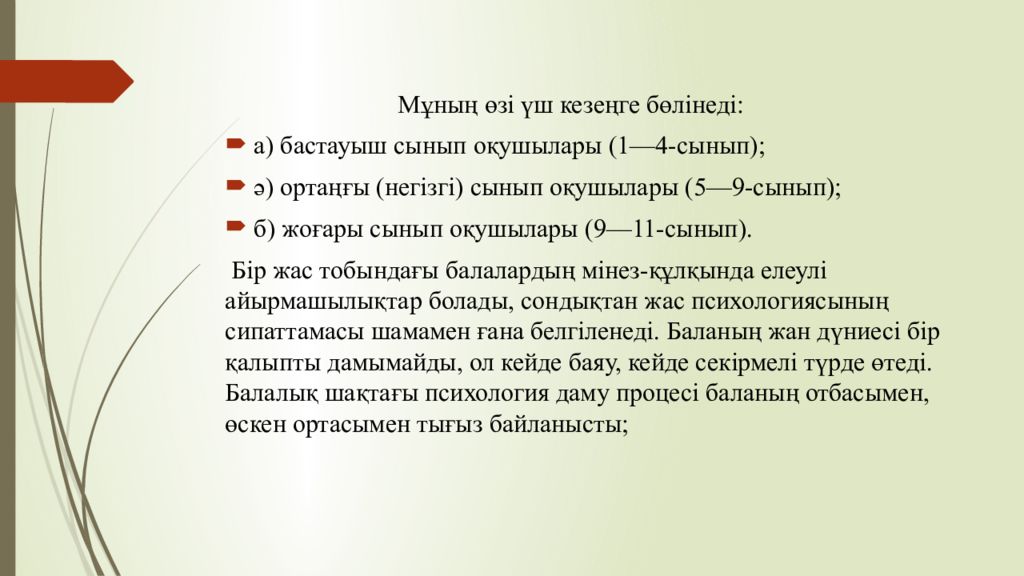 Мұның өзі үш кезеңге бөлінеді:

а) бастауыш сынып оқушылары (1—4-сынып);

ә) ортаңғы (негізгі) сынып оқушылары (5—9-сынып);

б) жоғары сынып оқушылары (9—11-сынып).

Бір жас тобындағы балалардың мінез-құлқында елеулі айырмашылықтар болады, сондықтан жас психологиясының сипаттамасы шамамен ғана белгіленеді. Баланың жан дүниесі бір қалыпты дамымайды, ол кейде баяу, кейде секірмелі түрде өтеді. Балалық шақтағы психология даму процесі баланың отбасымен, өскен ортасымен тығыз байланысты;